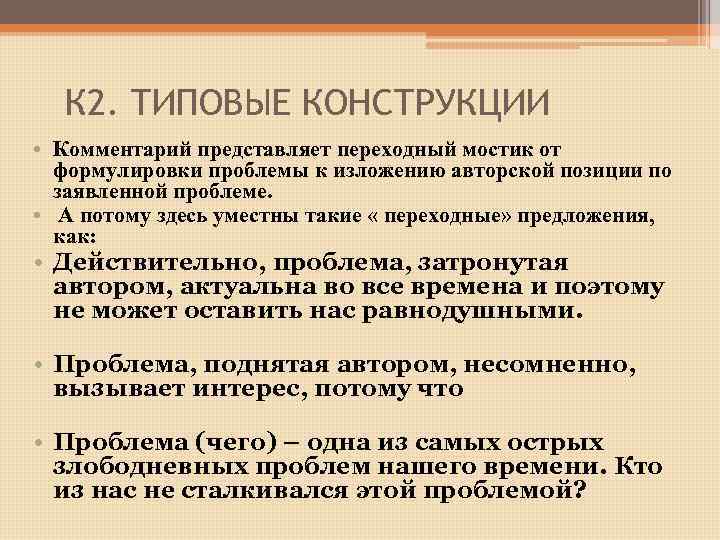 К2. ТИПОВЫЕ КОНСТРУКЦИИ

• Комментарий представляет переходный мостик от формулировки проблемы к изложению авторской позиции по заявленной проблеме.
• А потому здесь уместны такие « переходные» предложения, как:
• Действительно, проблема, затронутая автором, актуальна во все времена и поэтому не может оставить нас равнодушными.

• Проблема, поднятая автором, несомненно, вызывает интерес, потому что

• Проблема (чего) – одна из самых острых злободневных проблем нашего времени. Кто из нас не сталкивался этой проблемой?